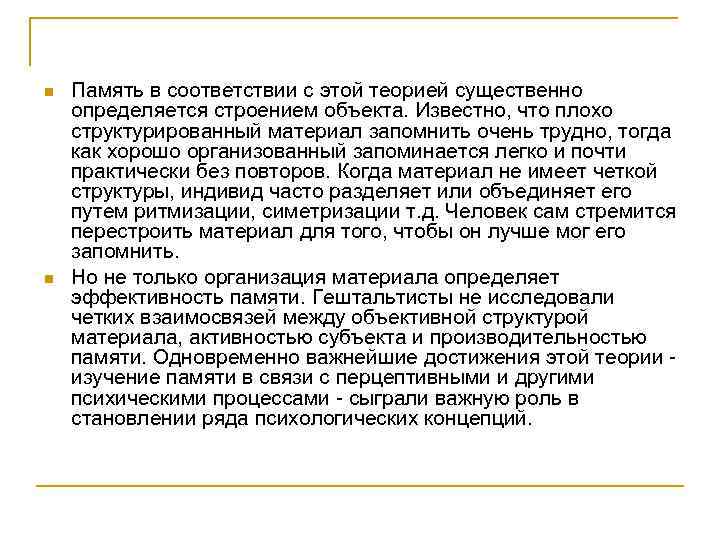 Память в соответствии с этой теорией существенно определяется строением объекта. Известно, что плохо структурированный материал запомнить очень трудно, тогда как хорошо организованный запоминается легко и почти практически без повторов. Когда материал не имеет четкой структуры, индивид часто разделяет или объединяет его путем ритмизации, симетризации т.д. Человек сам стремится перестроить материал для того, чтобы он лучше мог его запомнить.

Но не только организация материала определяет эффективность памяти. Гештальтисты не исследовали четких взаимосвязей между объективной структурой материала, активностью субъекта и производительностью памяти. Одновременно важнейшие достижения этой теории - изучение памяти в связи с перцептивными и другими психическими процессами - сыграли важную роль в становлении ряда психологических концепций.